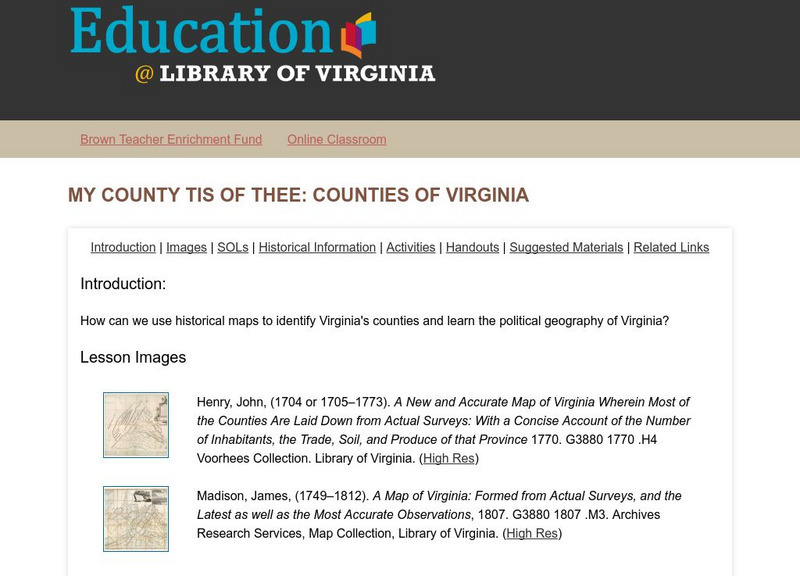 Education
@ LIBRARY OF VIRGINIA

Brown Teacher Enrichment Fund Online Classroom

MY COUNTY TIS OF THEE: COUNTIES OF VIRGINIA

Introduction | Images | SOLs | Historical Information | Activities | Handouts | Suggested Materials | Related Links

Introduction:

How can we use historical maps to identify Virginia's counties and learn the political geography of Virginia?

Lesson Images

Henry, John, (1704 or 1705–1773). A New and Accurate Map of Virginia Wherein Most of the Counties Are Laid Down from Actual Surveys: With a Concise Account of the Number of Inhabitants, the Trade, Soil, and Produce of that Province 1770. G3880 1770 .H4 Voorhees Collection. Library of Virginia. (High Res)

Madison, James, (1749–1812). A Map of Virginia: Formed from Actual Surveys, and the Latest as well as the Most Accurate Observations, 1807. G3880 1807 .M3. Archives Research Services, Map Collection, Library of Virginia. (High Res)